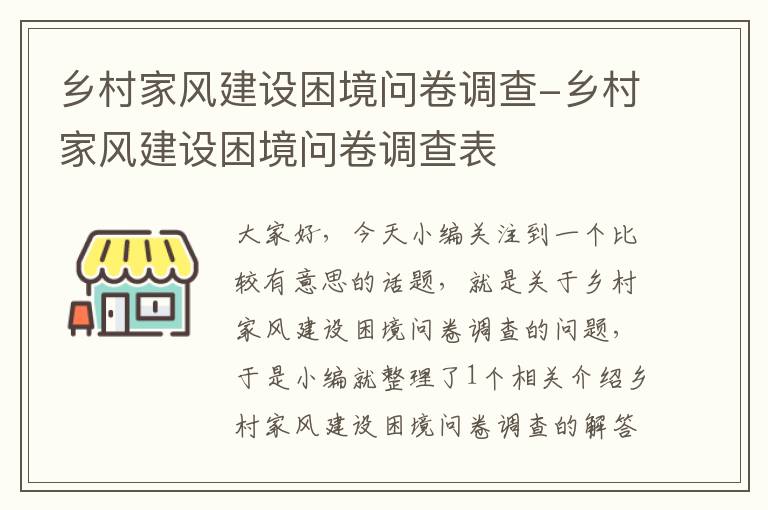 乡村家风建设困境问卷调查-乡村家风建设困境问卷调查表

大家好，今天小编关注到一个比较有意思的话题，就是关于乡村家风建设困境问卷调查的问题，于是小编就整理了1个相关介绍乡村家风建设困境问卷调查的解答